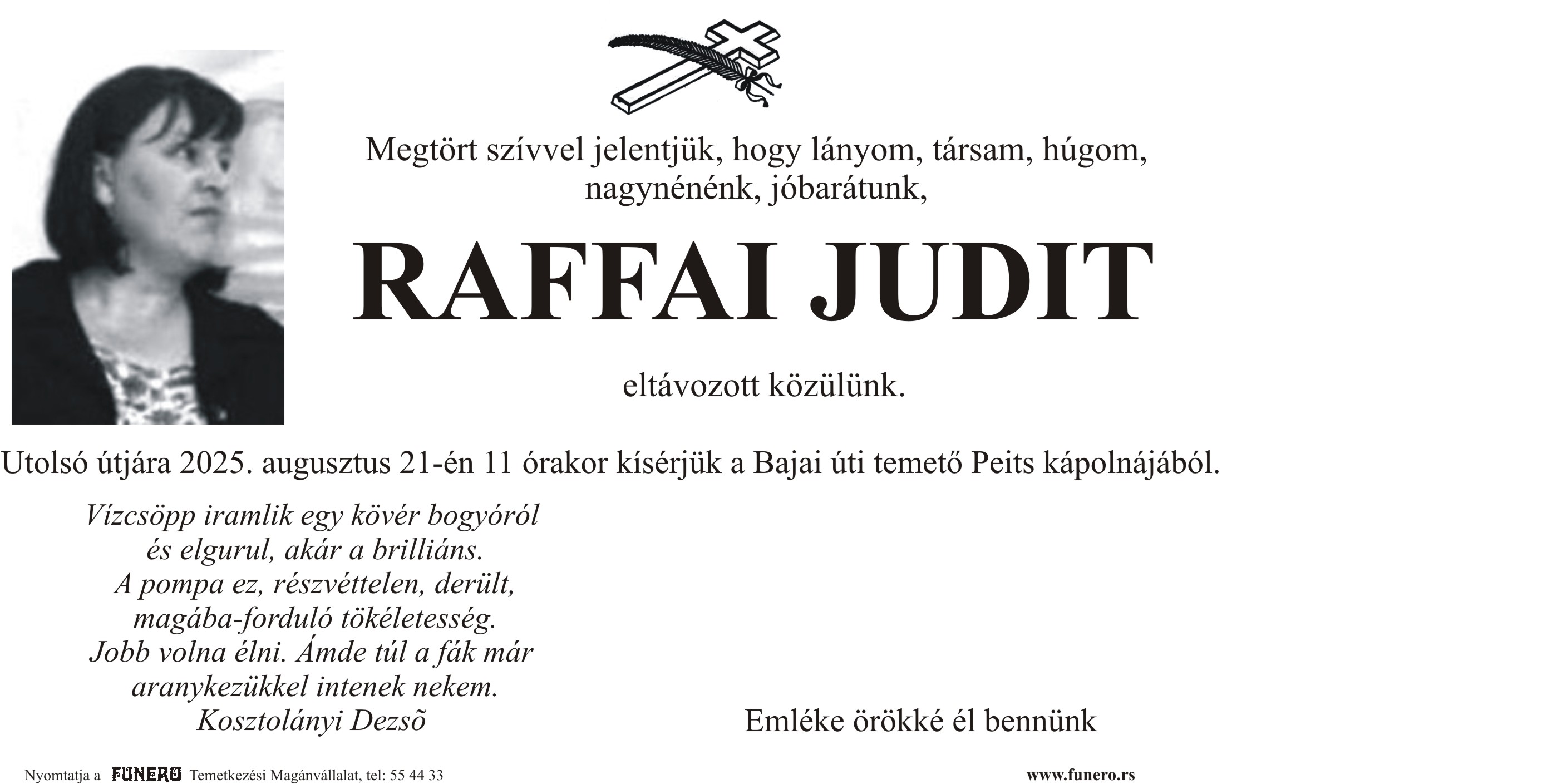 Megtört szívvel jelentjük, hogy lányom, társam, húgom, nagynénénk, jóbarátunk,

RAFFAI JUDIT

eltávozott közülünk.

Utolsó útjára 2025. augusztus 21-én 11 órakor kísérjük a Bajai úti temető Peits kápolnájából.

Vízcsöpp iramlik egy kövér bogyóról
és elgurul, akár a brilliáns.
A pompa ez, részvéttelen, derült,
magába-forduló tökéletesség.
Jobb volna élni. Ámde túl a fák már
aranykezükkel intenek nekem.
Kosztolányi Dezsõ

Emléke örökké él bennünk

Nyomtatja a FUNERO Temetkezési Magánvállalat, tel: 55 44 33

www.funero.rs